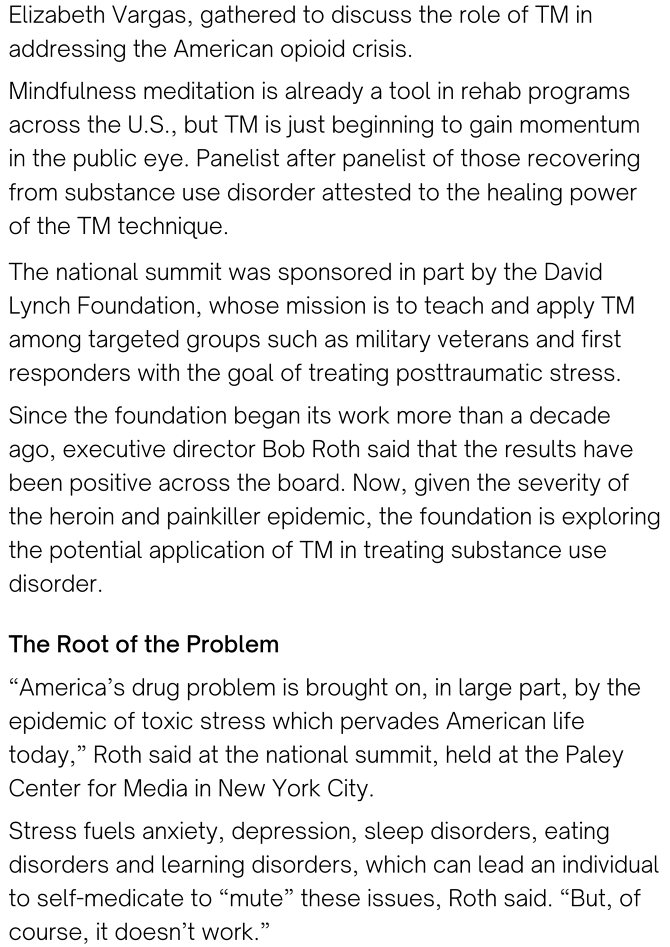 Elizabeth Vargas, gathered to discuss the role of TM in addressing the American opioid crisis.

Mindfulness meditation is already a tool in rehab programs across the U.S., but TM is just beginning to gain momentum in the public eye. Panelist after panelist of those recovering from substance use disorder attested to the healing power of the TM technique.

The national summit was sponsored in part by the David Lynch Foundation, whose mission is to teach and apply TM among targeted groups such as military veterans and first responders with the goal of treating posttraumatic stress.

Since the foundation began its work more than a decade ago, executive director Bob Roth said that the results have been positive across the board. Now, given the severity of the heroin and painkiller epidemic, the foundation is exploring the potential application of TM in treating substance use disorder.

The Root of the Problem

“America’s drug problem is brought on, in large part, by the epidemic of toxic stress which pervades American life today,” Roth said at the national summit, held at the Paley Center for Media in New York City.

Stress fuels anxiety, depression, sleep disorders, eating disorders and learning disorders, which can lead an individual to self-medicate to “mute” these issues, Roth said. “But, of course, it doesn’t work.”